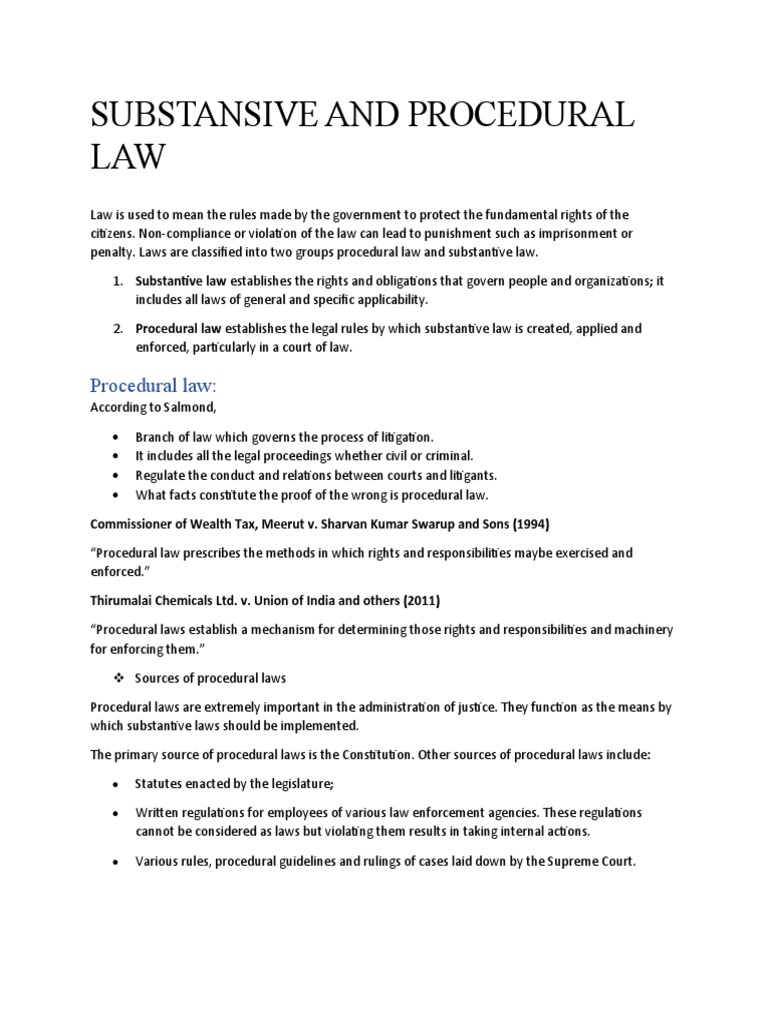 SUBSTANSIVE AND PROCEDURAL LAW

Law is used to mean the rules made by the government to protect the fundamental rights of the citizens. Non-compliance or violation of the law can lead to punishment such as imprisonment or penalty. Laws are classified into two groups procedural law and substantive law.

1. Substantive law establishes the rights and obligations that govern people and organizations; it includes all laws of general and specific applicability.

2. Procedural law establishes the legal rules by which substantive law is created, applied and enforced, particularly in a court of law.

Procedural law:

According to Salmond,

• Branch of law which governs the process of litigation.
• It includes all the legal proceedings whether civil or criminal.
• Regulate the conduct and relations between courts and litigants.
• What facts constitute the proof of the wrong is procedural law.

Commissioner of Wealth Tax, Meerut v. Sharvan Kumar Swarup and Sons (1994)

"Procedural law prescribes the methods in which rights and responsibilities maybe exercised and enforced."

Thirumalai Chemicals Ltd. v. Union of India and others (2011)

"Procedural laws establish a mechanism for determining those rights and responsibilities and machinery for enforcing them."

❖ Sources of procedural laws

Procedural laws are extremely important in the administration of justice. They function as the means by which substantive laws should be implemented.

The primary source of procedural laws is the Constitution. Other sources of procedural laws include:

• Statutes enacted by the legislature;

• Written regulations for employees of various law enforcement agencies. These regulations cannot be considered as laws but violating them results in taking internal actions.

• Various rules, procedural guidelines and rulings of cases laid down by the Supreme Court.